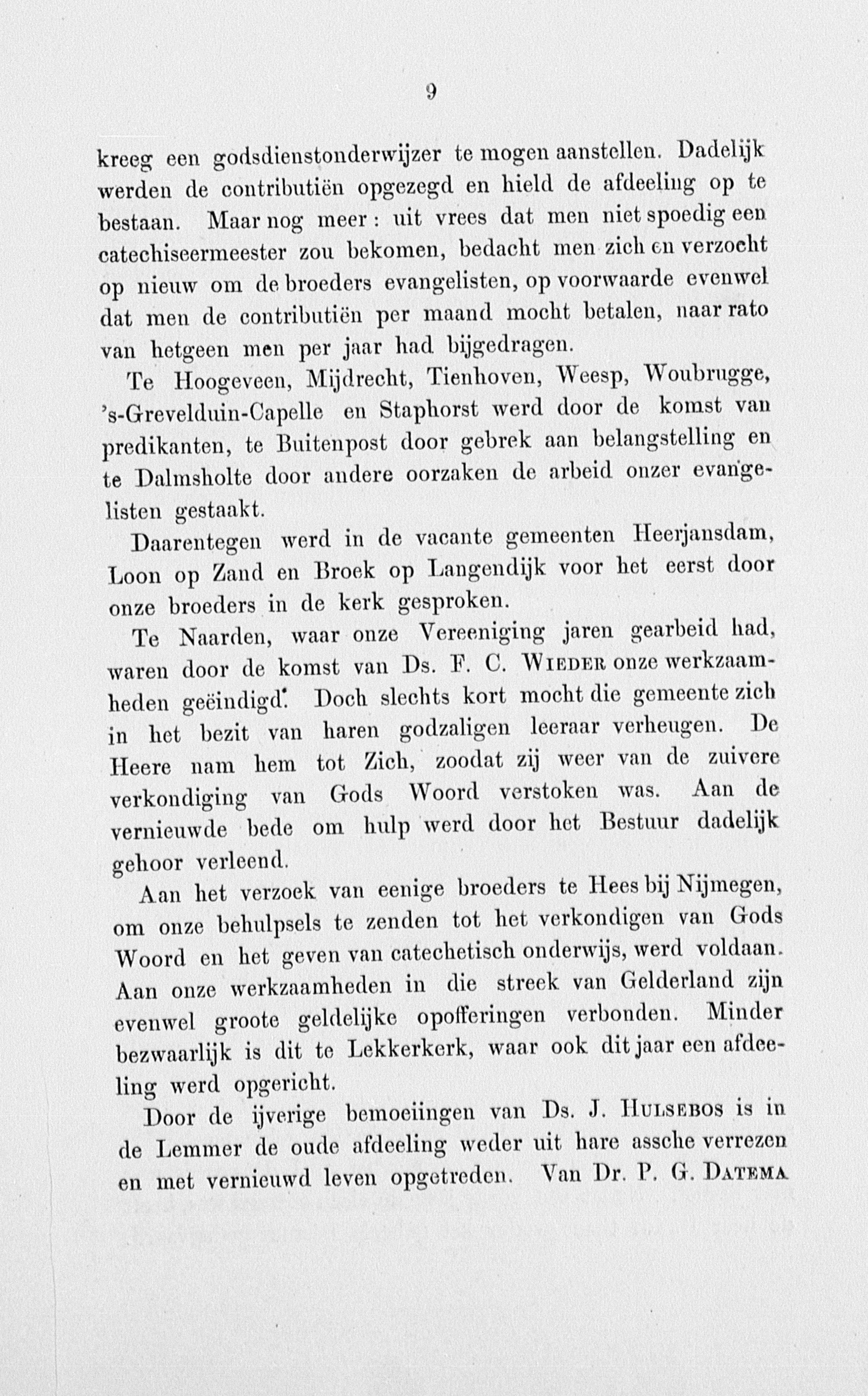 9

kreeg een godsdienstonderwijzer te mogen aanstellen. Dadelijk werden de contributiën opgezegd en hield de afdeeling op te bestaan. Maar nog meer: uit vrees dat men niet spoedig een catechiseermeester zou bekomen, bedacht men zich en verzocht op nieuw om de broeders evangelisten, op voorwaarde evenwel dat men de contributiën per maand mocht betalen, naar rato van hetgeen men per jaar had bijgedragen.

Te Hoogeveen, Mijdrecht, Tienhoven, Weesp, Woubrugge, 's-Grevelduin-Capelle en Staphorst werd door de komst van predikanten, te Buitenpost door gebrek aan belangstelling en te Dalmsholte door andere oorzaken de arbeid onzer evangelisten gestaakt.

Daarentegen werd in de vacante gemeenten Heerjansdam, Loon op Zand en Broek op Langendijk voor het eerst door onze broeders in de kerk gesproken.

Te Naarden, waar onze Vereeniging jaren gearbeid had, waren door de komst van Ds. F. C. Wieder onze werkzaamheden geëindigd. Doch slechts kort mocht die gemeente zich in het bezit van haren godzaligen leeraar verheugen. De Heere nam hem tot Zich, zoodat zij weer van de zuivere verkondiging van Gods Woord verstoken was. Aan de vernieuwde bede om hulp werd door het Bestuur dadelijk gehoor verleend.

Aan het verzoek van eenige broeders te Hees bij Nijmegen, om onze behulpsels te zenden tot het verkondigen van Gods Woord en het geven van catechetisch onderwijs, werd voldaan. Aan onze werkzaamheden in die streek van Gelderland zijn evenwel groote geldelijke opofferingen verbonden. Minder bezwaarlijk is dit te Lekkerkerk, waar ook dit jaar een afdeeling werd opgericht.

Door de ijverige bemoeiingen van Ds. J. Hulsebos is in de Lemmer de oude afdeeling weder uit hare assche verrezen en met vernieuwd leven opgetreden. Van Dr. P. G. Datema